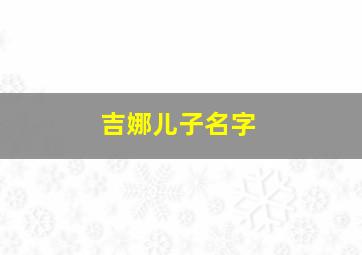 吉娜儿子名字